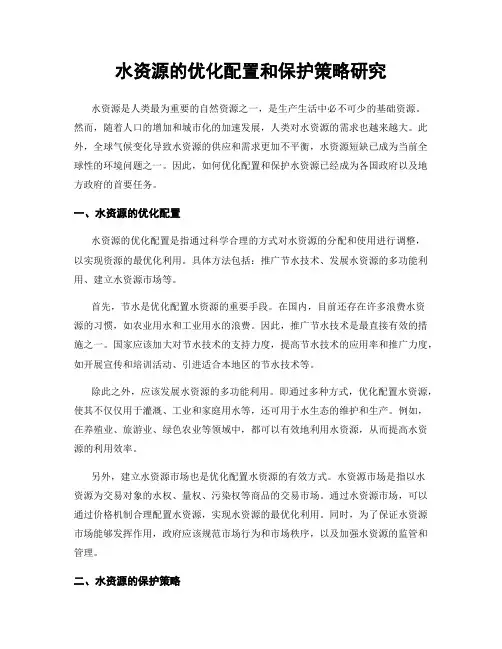 水资源的优化配置和保护策略研究

水资源是人类最为重要的自然资源之一，是生产生活中必不可少的基础资源。然而，随着人口的增加和城市化的加速发展，人类对水资源的需求也越来越大。此外，全球气候变化导致水资源的供应和需求更加不平衡，水资源短缺已成为当前全球性的环境问题之一。因此，如何优化配置和保护水资源已经成为各国政府以及地方政府的首要任务。

一、水资源的优化配置

水资源的优化配置是指通过科学合理的方式对水资源的分配和使用进行调整，以实现资源的最优化利用。具体方法包括：推广节水技术、发展水资源的多功能利用、建立水资源市场等。

首先，节水是优化配置水资源的重要手段。在国内，目前还存在许多浪费水资源的习惯，如农业用水和工业用水的浪费。因此，推广节水技术是最直接有效的措施之一。国家应该加大对节水技术的支持力度，提高节水技术的应用率和推广力度，如开展宣传和培训活动、引进适合本地区的节水技术等。

除此之外，应该发展水资源的多功能利用。即通过多种方式，优化配置水资源，使其不仅仅用于灌溉、工业和家庭用水等，还可用于水生态的维护和生产。例如，在养殖业、旅游业、绿色农业等领域中，都可以有效地利用水资源，从而提高水资源的利用效率。

另外，建立水资源市场也是优化配置水资源的有效方式。水资源市场是指以水资源为交易对象的水权、量权、污染权等商品的交易市场。通过水资源市场，可以通过价格机制合理配置水资源，实现水资源的最优化利用。同时，为了保证水资源市场能够发挥作用，政府应该规范市场行为和市场秩序，以及加强水资源的监管和管理。

二、水资源的保护策略